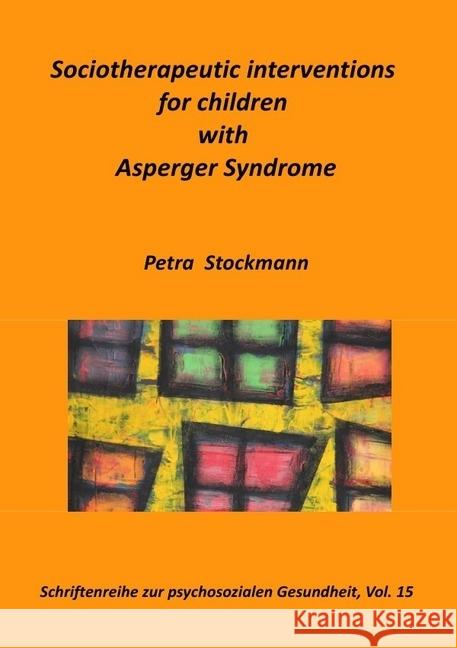 Sociotherapeutic interventions for children with Asperger Syndrome

Petra Stockmann

Schriftenreihe zur psychosozialen Gesundheit, Vol. 15